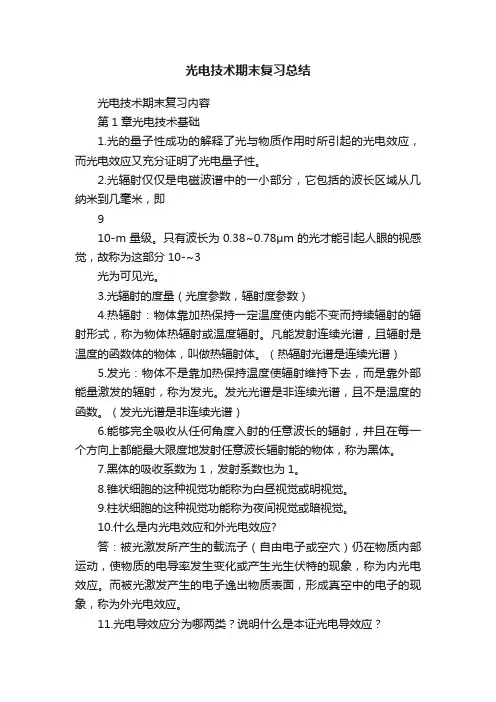 光电技术期末复习总结

光电技术期末复习内容

第1章光电技术基础

1.光的量子性成功的解释了光与物质作用时所引起的光电效应，而光电效应又充分证明了光电量子性。

2.光辐射仅仅是电磁波谱中的一小部分，它包括的波长区域从几纳米到几毫米，即

9

10-m 量级。只有波长为 0.38~0.78μm 的光才能引起人眼的视感觉，故称为这部分 10-~3

光为可见光。

3.光辐射的度量（光度参数，辐射度参数）

4.热辐射：物体靠加热保持一定温度使内能不变而持续辐射的辐射形式，称为物体热辐射或温度辐射。凡能发射连续光谱，且辐射是温度的函数体的物体，叫做热辐射体。（热辐射光谱是连续光谱）

5.发光：物体不是靠加热保持温度使辐射维持下去，而是靠外部能量激发的辐射，称为发光。发光光谱是非连续光谱，且不是温度的函数。（发光光谱是非连续光谱）

6.能够完全吸收从任何角度入射的任意波长的辐射，并且在每一个方向上都能最大限度地发射任意波长辐射能的物体，称为黑体。

7.黑体的吸收系数为 1，发射系数也为 1。

8.锥状细胞的这种视觉功能称为白昼视觉或明视觉。

9.柱状细胞的这种视觉功能称为夜间视觉或暗视觉。

10.什么是内光电效应和外光电效应?

答：被光激发所产生的载流子（自由电子或空穴）仍在物质内部运动，使物质的电导率发生变化或产生光生伏特的现象，称为内光电效应。而被光激发产生的电子逸出物质表面，形成真空中的电子的现象，称为外光电效应。

11.光电导效应分为哪两类？说明什么是本证光电导效应？